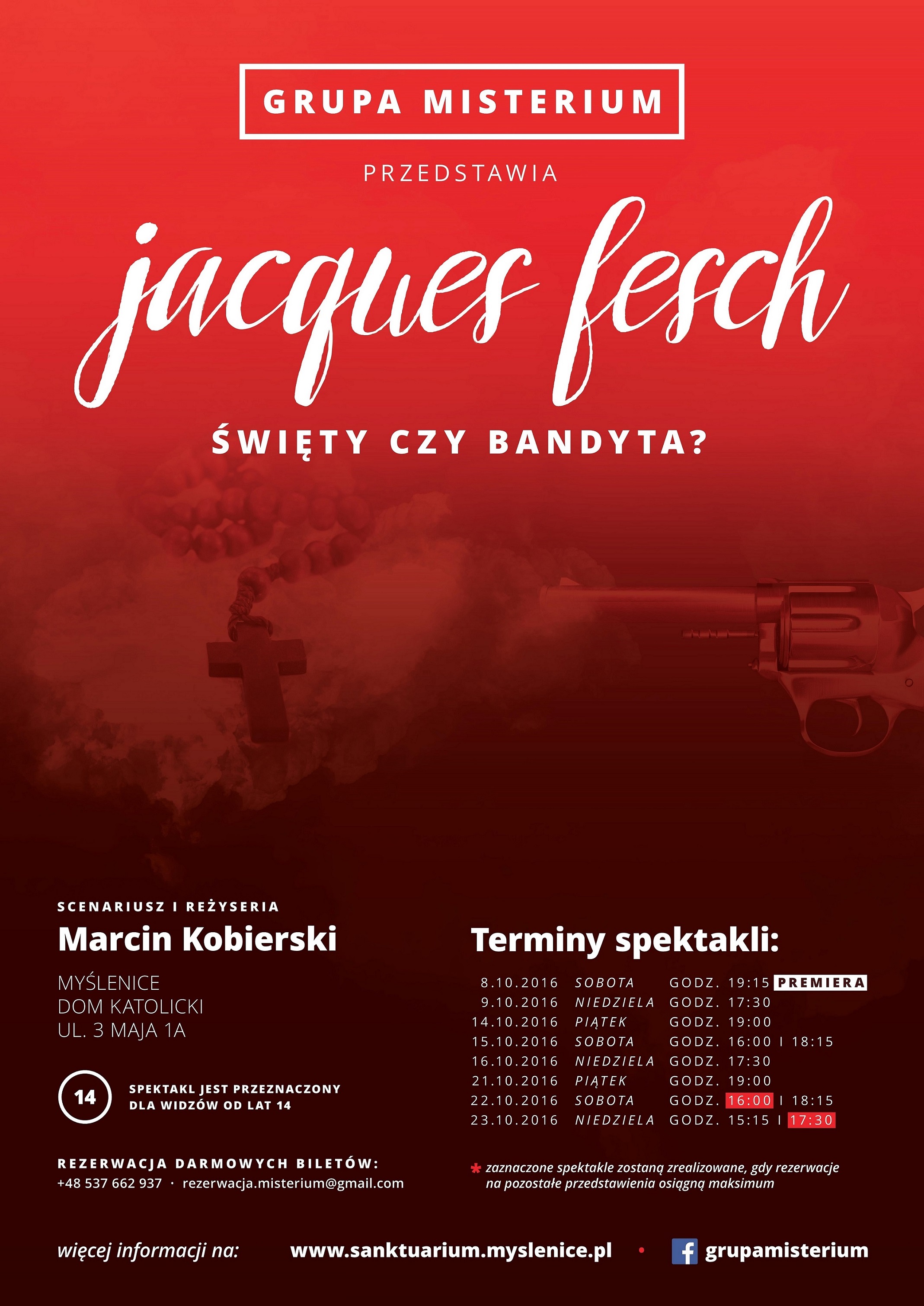 GRUPA MISTERIUM

PRZEDSTAWIA

jacques fesch

ŚWIĘTY CZY BANDYTA?

SCENARIUSZ I REŻYSERIA
Marcin Kobierski

MYŚLENICE
DOM KATOLICKI
UL. 3 MAJA 1A

14
SPEKTAKL JEST PRZEZNACZONY
DLA WIDZÓW OD LAT 14

REZERWACJA DARMOWYCH BILETÓW:
+48 537 662 937 · rezerwacja.misterium@gmail.com

Terminy spektakli:

8.10.2016 SOBOTA GODZ. 19:15 PREMIERA
9.10.2016 NIEDZIELA GODZ. 17:30
14.10.2016 PIĄTEK GODZ. 19:00
15.10.2016 SOBOTA GODZ. 16:00 I 18:15
16.10.2016 NIEDZIELA GODZ. 17:30
21.10.2016 PIĄTEK GODZ. 19:00
22.10.2016 SOBOTA GODZ. 16:00 I 18:15
23.10.2016 NIEDZIELA GODZ. 15:15 I 17:30

* zaznaczone spektakle zostaną zrealizowane, gdy rezerwacje na pozostałe przedstawienia osiągną maksimum

więcej informacji na: www.sanktuarium.myslenice.pl • grupamisterium